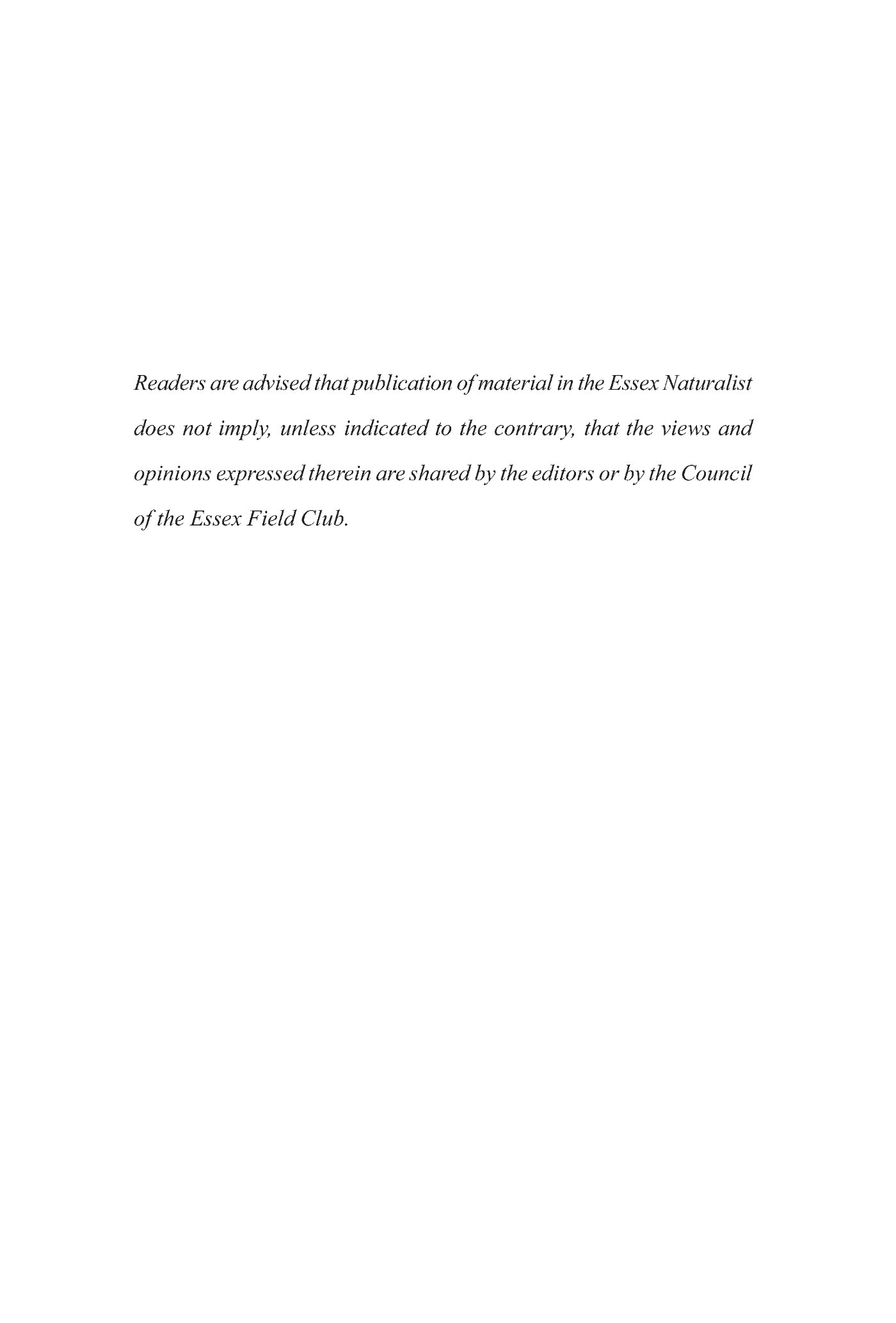 Readers are advised that publication of material in the Essex Naturalist does not imply, unless indicated to the contrary, that the views and opinions expressed therein are shared by the editors or by the Council of the Essex Field Club.